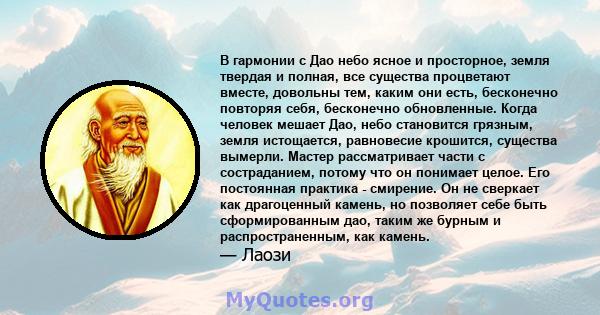 В гармонии с Дао небо ясное и просторное, земля твердая и полная, все существа процветают вместе, довольны тем, каким они есть, бесконечно повторяя себя, бесконечно обновленные. Когда человек мешает Дао, небо становится грязным, земля истощается, равновесие крошится, существа вымерли. Мастер рассматривает части с состраданием, потому что он понимает целое. Его постоянная практика - смирение. Он не сверкает как драгоценный камень, но позволяет себе быть сформированным дао, таким же бурным и распространенным, как камень.
— Лаози

MyQuotes.org